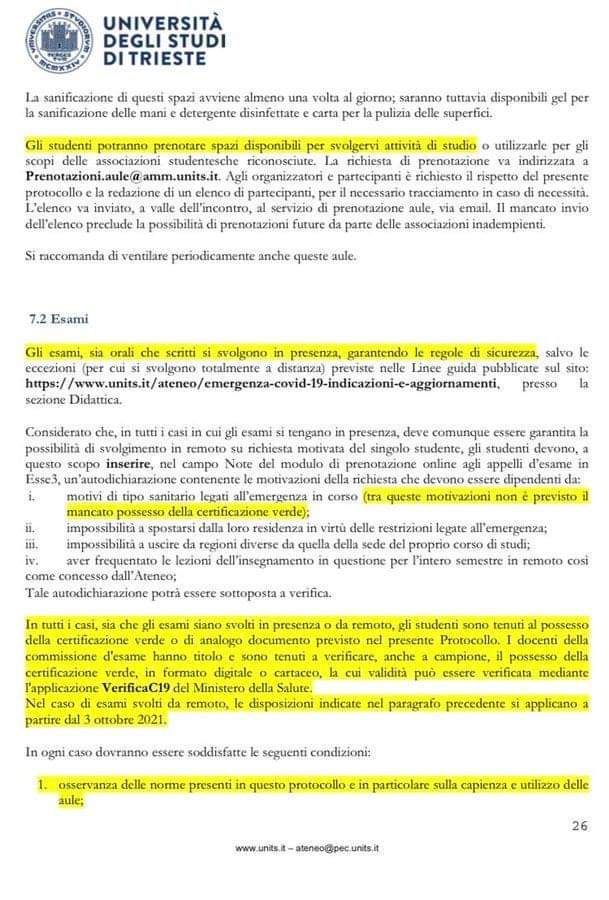 UNIVERSITÀ DEGLI STUDI DI TRIESTE

La sanificazione di questi spazi avviene almeno una volta al giorno; saranno tuttavia disponibili gel per la sanificazione delle mani e detergente disinfettate e carta per la pulizia delle superfici.

Gli studenti potranno prenotare spazi disponibili per svolgervi attività di studio o utilizzarle per gli scopi delle associazioni studentesche riconosciute. La richiesta di prenotazione va indirizzata a Prenotazioni.aule@amm.units.it. Agli organizzatori e partecipanti è richiesto il rispetto del presente protocollo e la redazione di un elenco di partecipanti, per il necessario tracciamento in caso di necessità. L'elenco va inviato, a valle dell'incontro, al servizio di prenotazione aule, via email. Il mancato invio dell'elenco preclude la possibilità di prenotazioni future da parte delle associazioni inadempienti.

Si raccomanda di ventilare periodicamente anche queste aule.

7.2 Esami

Gli esami, sia orali che scritti si svolgono in presenza, garantendo le regole di sicurezza, salvo le eccezioni (per cui si svolgono totalmente a distanza) previste nelle Linee guida pubblicate sul sito: https://www.units.it/ateneo/emergenza-covid-19-indicazioni-e-aggiornamenti, presso la sezione Didattica.

Considerato che, in tutti i casi in cui gli esami si tengano in presenza, deve comunque essere garantita la possibilità di svolgimento in remoto su richiesta motivata del singolo studente, gli studenti devono, a questo scopo inserire, nel campo Note del modulo di prenotazione online agli appelli d'esame in Esse3, un'autodichiarazione contenente le motivazioni della richiesta che devono essere dipendenti da:
i. motivi di tipo sanitario legati all'emergenza in corso (tra queste motivazioni non è previsto il mancato possesso della certificazione verde);
ii. impossibilità a spostarsi dalla loro residenza in virtù delle restrizioni legate all'emergenza;
iii. impossibilità a uscire da regioni diverse da quella della sede del proprio corso di studi;
iv. aver frequentato le lezioni dell'insegnamento in questione per l'intero semestre in remoto così come concesso dall'Ateneo;
Tale autodichiarazione potrà essere sottoposta a verifica.

In tutti i casi, sia che gli esami siano svolti in presenza o da remoto, gli studenti sono tenuti al possesso della certificazione verde o di analogo documento previsto nel presente Protocollo. I docenti della commissione d'esame hanno titolo e sono tenuti a verificare, anche a campione, il possesso della certificazione verde, in formato digitale o cartaceo, la cui validità può essere verificata mediante l'applicazione VerificaC19 del Ministero della Salute.
Nel caso di esami svolti da remoto, le disposizioni indicate nel paragrafo precedente si applicano a partire dal 3 ottobre 2021.

In ogni caso dovranno essere soddisfatte le seguenti condizioni:

1. osservanza delle norme presenti in questo protocollo e in particolare sulla capienza e utilizzo delle aule;

26

www.units.it – ateneo@pec.units.it